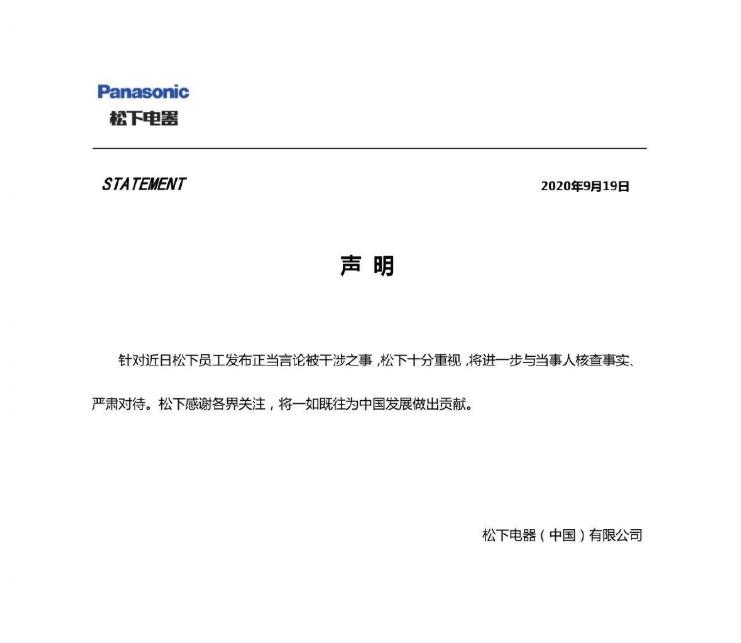 Panasonic
松下电器

STATEMENT

2020年9月19日

声 明

针对近日松下员工发布正当言论被干涉之事，松下十分重视，将进一步与当事人核查事实、严肃对待。松下感谢各界关注，将一如既往为中国发展做出贡献。

松下电器（中国）有限公司